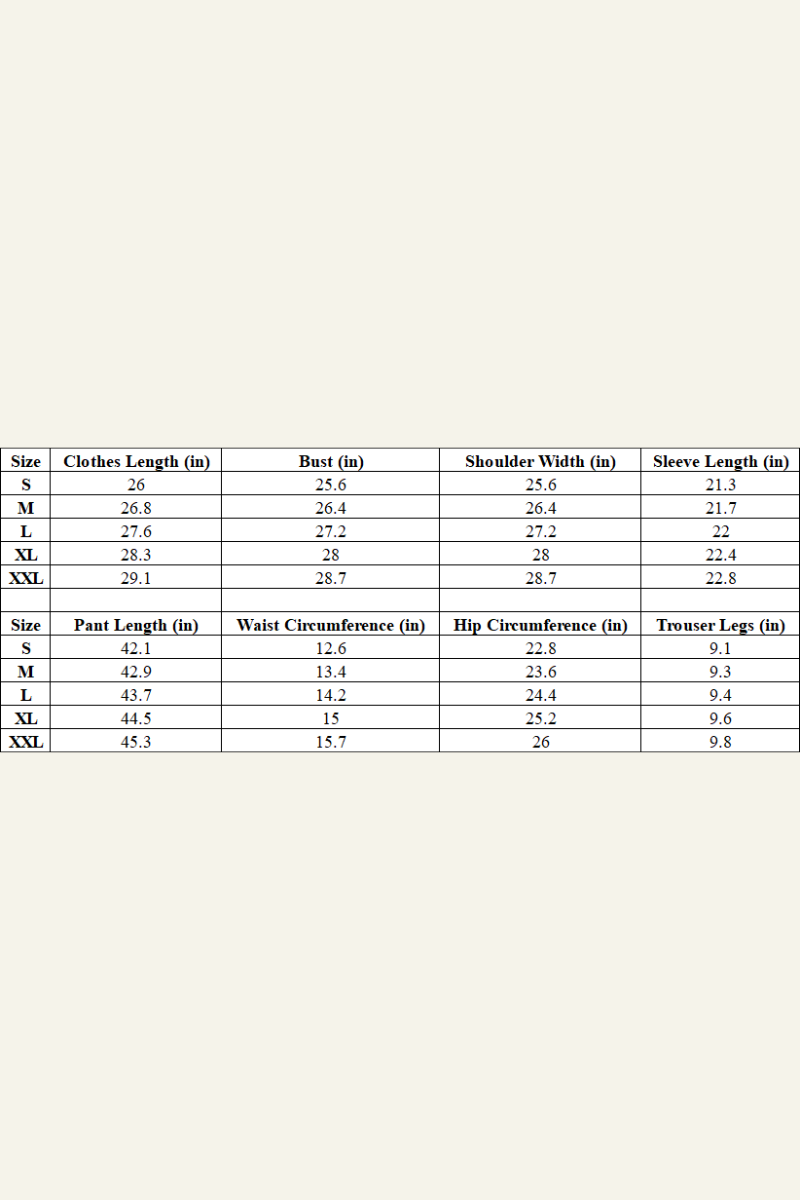 | Size | Clothes Length (in) | Bust (in) | Shoulder Width (in) | Sleeve Length (in) |
|---|---|---|---|---|
| S | 26 | 25.6 | 25.6 | 21.3 |
| M | 26.8 | 26.4 | 26.4 | 21.7 |
| L | 27.6 | 27.2 | 27.2 | 22 |
| XL | 28.3 | 28 | 28 | 22.4 |
| XXL | 29.1 | 28.7 | 28.7 | 22.8 |
| | | | | |
| Size | Pant Length (in) | Waist Circumference (in) | Hip Circumference (in) | Trouser Legs (in) |
| S | 42.1 | 12.6 | 22.8 | 9.1 |
| M | 42.9 | 13.4 | 23.6 | 9.3 |
| L | 43.7 | 14.2 | 24.4 | 9.4 |
| XL | 44.5 | 15 | 25.2 | 9.6 |
| XXL | 45.3 | 15.7 | 26 | 9.8 |